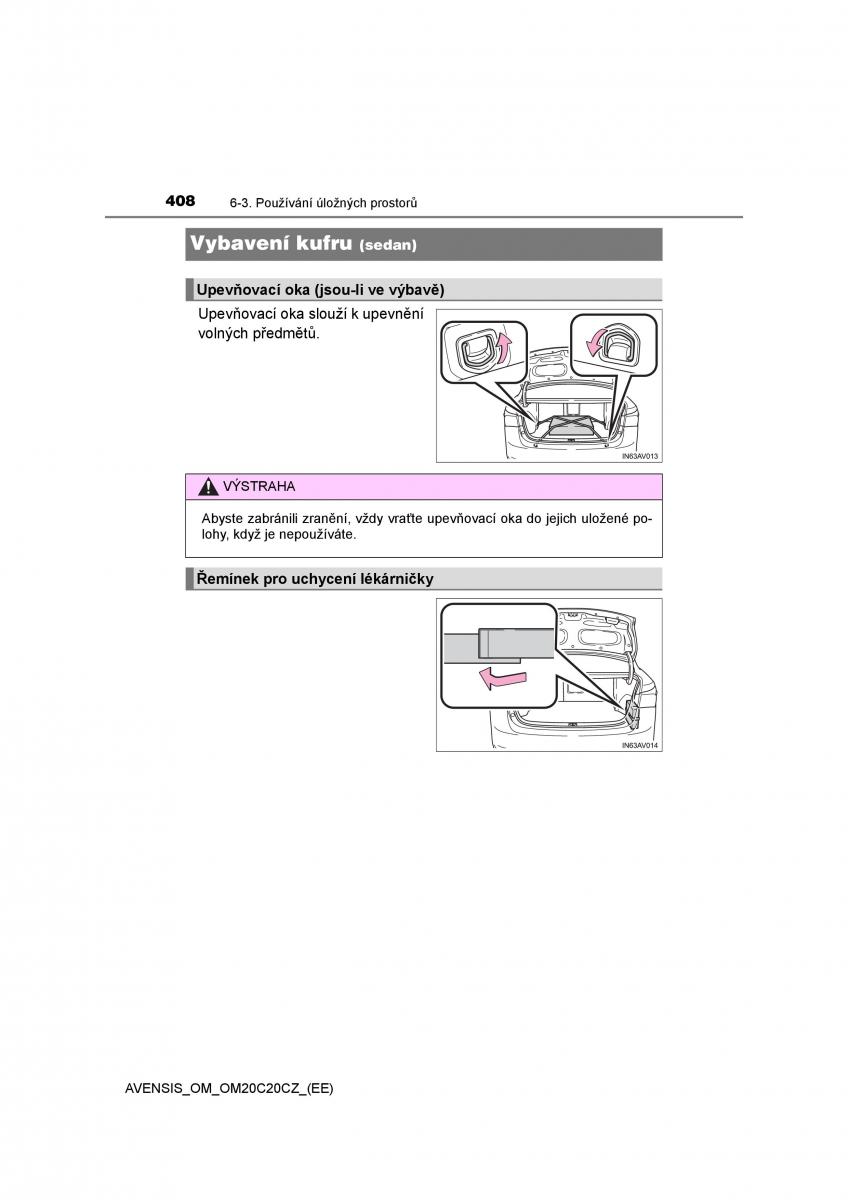 408 6-3. Používání úložných prostorů

Vybavení kufru (sedan)

Upevňovací oka (jsou-li ve výbavě)

Upevňovací oka slouží k upevnění volných předmětů.

IN63AV013

VÝSTRAHA

Abyste zabránili zranění, vždy vraťte upevňovací oka do jejich uložené polohy, když je nepoužíváte.

Řemínek pro uchycení lékárničky

IN63AV014

AVENSIS_OM_OM20C20CZ_(EE)